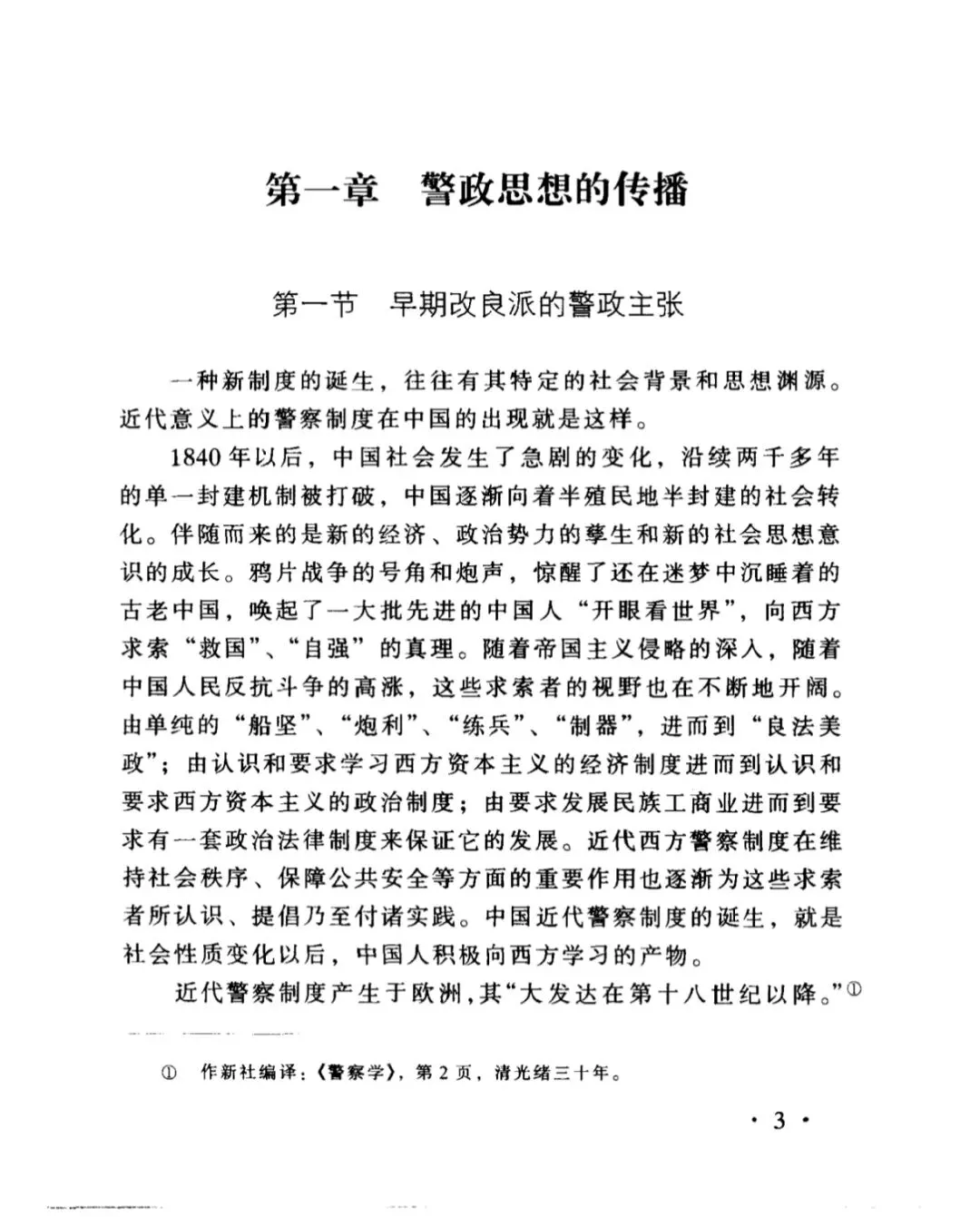 第一章　警政思想的传播

第一节　早期改良派的警政主张

一种新制度的诞生，往往有其特定的社会背景和思想渊源。近代意义上的警察制度在中国的出现就是这样。

1840年以后，中国社会发生了急剧的变化，沿续两千多年的单一封建机制被打破，中国逐渐向着半殖民地半封建的社会转化。伴随而来的是新的经济、政治势力的孳生和新的社会思想意识的成长。鸦片战争的号角和炮声，惊醒了还在迷梦中沉睡着的古老中国，唤起了一大批先进的中国人“开眼看世界”，向西方求索“救国”、“自强”的真理。随着帝国主义侵略的深入，随着中国人民反抗斗争的高涨，这些求索者的视野也在不断地开阔。由单纯的“船坚”、“炮利”、“练兵”、“制器”，进而到“良法美政”；由认识和要求学习西方资本主义的经济制度进而到认识和要求西方资本主义的政治制度；由要求发展民族工商业进而到要求有一套政治法律制度来保证它的发展。近代西方警察制度在维持社会秩序、保障公共安全等方面的重要作用也逐渐为这些求索者所认识、提倡乃至付诸实践。中国近代警察制度的诞生，就是社会性质变化以后，中国人积极向西方学习的产物。

近代警察制度产生于欧洲，其“大发达在第十八世纪以降。”①

① 作新社编译：《警察学》，第2页，清光绪三十年。

· 3 ·